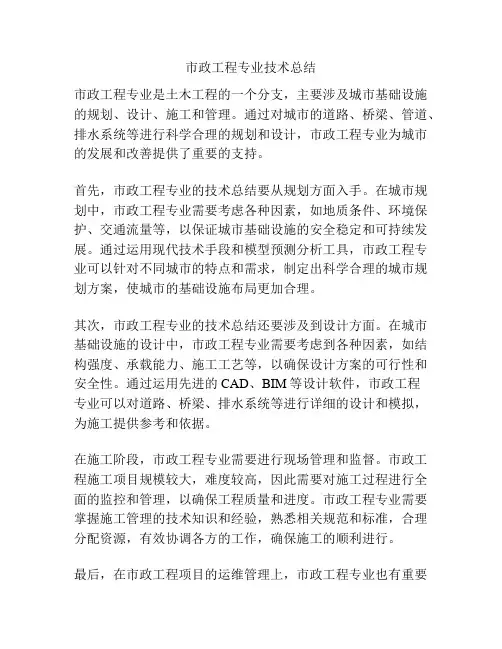 市政工程专业技术总结

市政工程专业是土木工程的一个分支，主要涉及城市基础设施的规划、设计、施工和管理。通过对城市的道路、桥梁、管道、排水系统等进行科学合理的规划和设计，市政工程专业为城市的发展和改善提供了重要的支持。

首先，市政工程专业的技术总结要从规划方面入手。在城市规划中，市政工程专业需要考虑各种因素，如地质条件、环境保护、交通流量等，以保证城市基础设施的安全稳定和可持续发展。通过运用现代技术手段和模型预测分析工具，市政工程专业可以针对不同城市的特点和需求，制定出科学合理的城市规划方案，使城市的基础设施布局更加合理。

其次，市政工程专业的技术总结还要涉及到设计方面。在城市基础设施的设计中，市政工程专业需要考虑到各种因素，如结构强度、承载能力、施工工艺等，以确保设计方案的可行性和安全性。通过运用先进的 CAD、BIM 等设计软件，市政工程专业可以对道路、桥梁、排水系统等进行详细的设计和模拟，为施工提供参考和依据。

在施工阶段，市政工程专业需要进行现场管理和监督。市政工程施工项目规模较大，难度较高，因此需要对施工过程进行全面的监控和管理，以确保工程质量和进度。市政工程专业需要掌握施工管理的技术知识和经验，熟悉相关规范和标准，合理分配资源，有效协调各方的工作，确保施工的顺利进行。

最后，在市政工程项目的运维管理上，市政工程专业也有重要